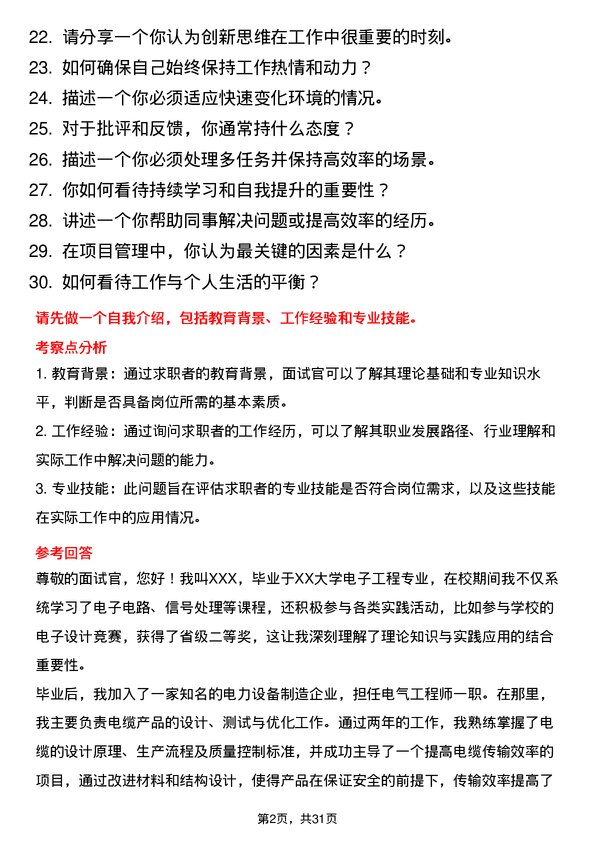 22. 请分享一个你认为创新思维在工作中很重要的时刻。
23. 如何确保自己始终保持工作热情和动力？
24. 描述一个你必须适应快速变化环境的情况。
25. 对于批评和反馈，你通常持什么态度？
26. 描述一个你必须处理多任务并保持高效率的场景。
27. 你如何看待持续学习和自我提升的重要性？
28. 讲述一个你帮助同事解决问题或提高效率的经历。
29. 在项目管理中，你认为最关键的因素是什么？
30. 如何看待工作与个人生活的平衡？

请先做一个自我介绍，包括教育背景、工作经验和专业技能。

考察点分析

1. 教育背景：通过求职者的教育背景，面试官可以了解其理论基础和专业知识水平，判断是否具备岗位所需的基本素质。
2. 工作经验：通过询问求职者的工作经历，可以了解其职业发展路径、行业理解和实际工作中解决问题的能力。
3. 专业技能：此问题旨在评估求职者的专业技能是否符合岗位需求，以及这些技能在实际工作中的应用情况。

参考回答

尊敬的面试官，您好！我叫XXX，毕业于XX大学电子工程专业，在校期间我不仅系统学习了电子电路、信号处理等课程，还积极参与各类实践活动，比如参与学校的电子设计竞赛，获得了省级二等奖，这让我深刻理解了理论知识与实践应用的结合重要性。

毕业后，我加入了一家知名的电力设备制造企业，担任电气工程师一职。在那里，我主要负责电缆产品的设计、测试与优化工作。通过两年的工作，我熟练掌握了电缆的设计原理、生产流程及质量控制标准，并成功主导了一个提高电缆传输效率的项目，通过改进材料和结构设计，使得产品在保证安全的前提下，传输效率提高了

第2页，共31页